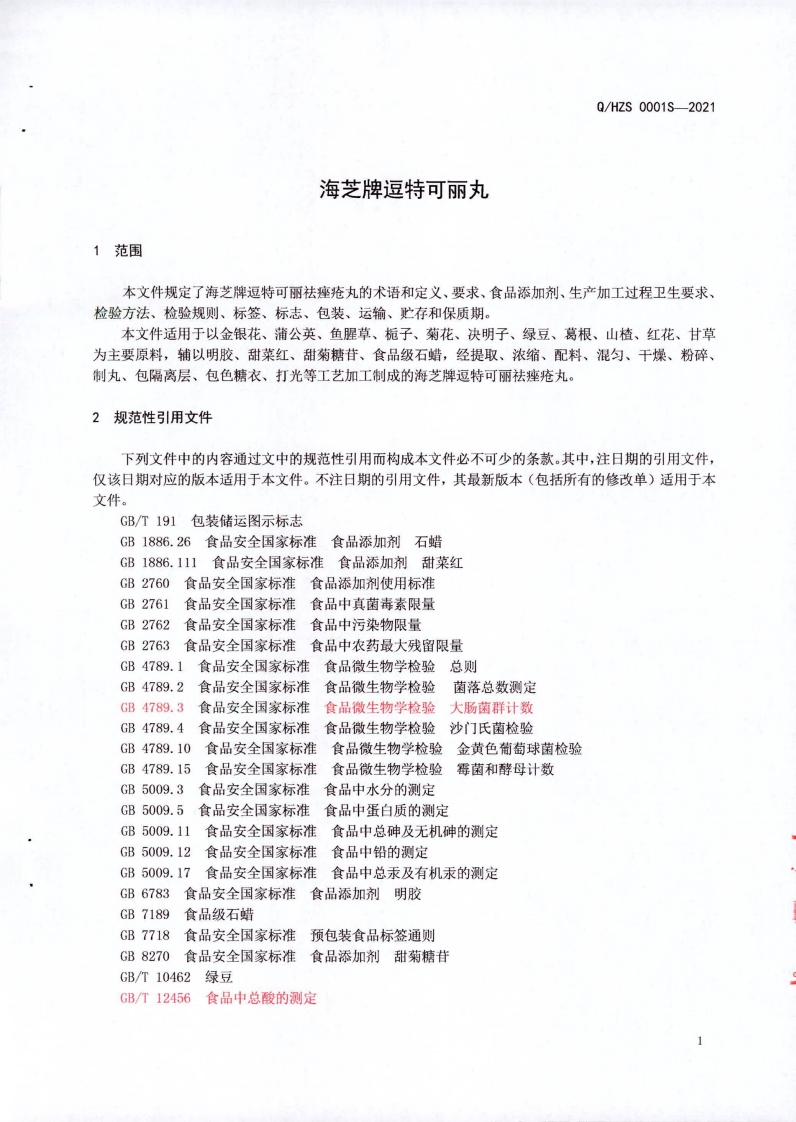 Q/HZS 0001S—2021

海芝牌逗特可丽丸

1 范围

本文件规定了海芝牌逗特可丽祛痤疮丸的术语和定义、要求、食品添加剂、生产加工过程卫生要求、检验方法、检验规则、标签、标志、包装、运输、贮存和保质期。

本文件适用于以金银花、蒲公英、鱼腥草、栀子、菊花、决明子、绿豆、葛根、山楂、红花、甘草为主要原料，辅以明胶、甜菜红、甜菊糖苷、食品级石蜡，经提取、浓缩、配料、混匀、干燥、粉碎、制丸、包隔离层、包色糖衣、打光等工艺加工制成的海芝牌逗特可丽祛痤疮丸。

2 规范性引用文件

下列文件中的内容通过文中的规范性引用而构成本文件必不可少的条款。其中，注日期的引用文件，仅该日期对应的版本适用于本文件。不注日期的引用文件，其最新版本（包括所有的修改单）适用于本文件。

GB/T 191 包装储运图示标志
GB 1886.26 食品安全国家标准 食品添加剂 石蜡
GB 1886.111 食品安全国家标准 食品添加剂 甜菜红
GB 2760 食品安全国家标准 食品添加剂使用标准
GB 2761 食品安全国家标准 食品中真菌毒素限量
GB 2762 食品安全国家标准 食品中污染物限量
GB 2763 食品安全国家标准 食品中农药最大残留限量
GB 4789.1 食品安全国家标准 食品微生物学检验 总则
GB 4789.2 食品安全国家标准 食品微生物学检验 菌落总数测定
GB 4789.3 食品安全国家标准 食品微生物学检验 大肠菌群计数
GB 4789.4 食品安全国家标准 食品微生物学检验 沙门氏菌检验
GB 4789.10 食品安全国家标准 食品微生物学检验 金黄色葡萄球菌检验
GB 4789.15 食品安全国家标准 食品微生物学检验 霉菌和酵母计数
GB 5009.3 食品安全国家标准 食品中水分的测定
GB 5009.5 食品安全国家标准 食品中蛋白质的测定
GB 5009.11 食品安全国家标准 食品中总砷及无机砷的测定
GB 5009.12 食品安全国家标准 食品中铅的测定
GB 5009.17 食品安全国家标准 食品中总汞及有机汞的测定
GB 6783 食品安全国家标准 食品添加剂 明胶
GB 7189 食品级石蜡
GB 7718 食品安全国家标准 预包装食品标签通则
GB 8270 食品安全国家标准 食品添加剂 甜菊糖苷
GB/T 10462 绿豆
GB/T 12456 食品中总酸的测定

1